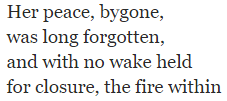 Her peace, bygone,
was long forgotten,
and with no wake held
for closure, the fire within